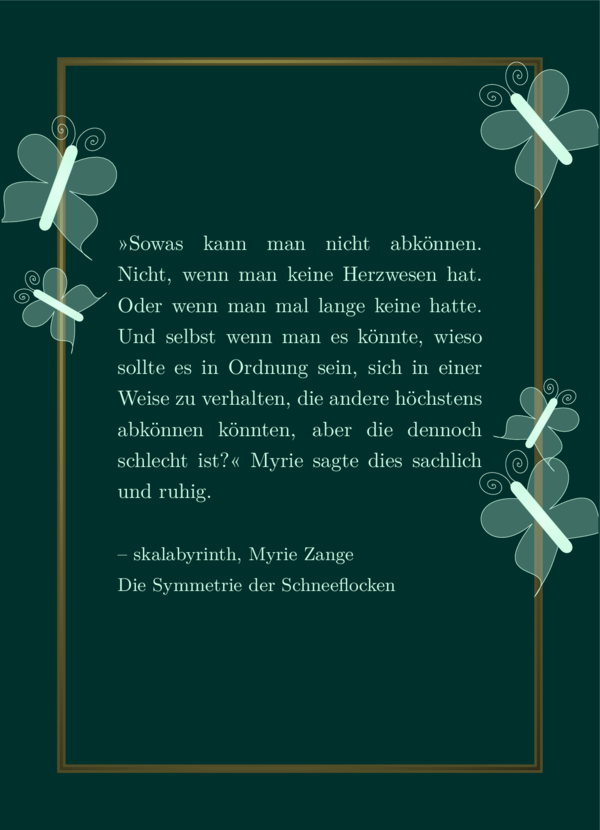 »Sowas kann man nicht abkönnen. Nicht, wenn man keine Herzwesen hat. Oder wenn man mal lange keine hatte. Und selbst wenn man es könnte, wieso sollte es in Ordnung sein, sich in einer Weise zu verhalten, die andere höchstens abkönnen könnten, aber die dennoch schlecht ist?« Myrie sagte dies sachlich und ruhig.

– skalabyrinth, Myrie Zange
Die Symmetrie der Schneeflocken